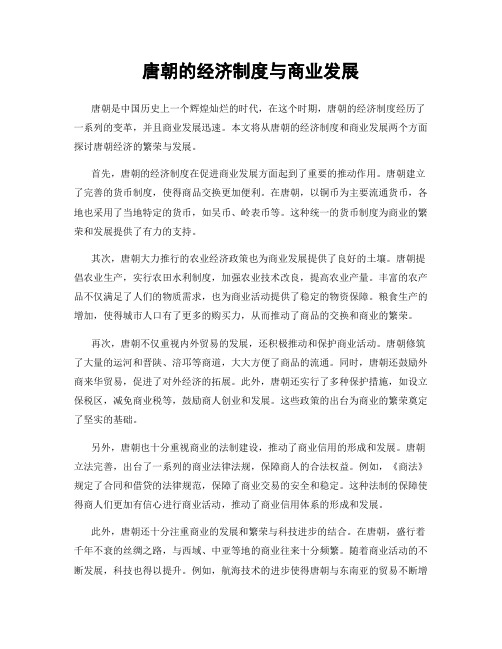 唐朝的经济制度与商业发展

唐朝是中国历史上一个辉煌灿烂的时代，在这个时期，唐朝的经济制度经历了一系列的变革，并且商业发展迅速。本文将从唐朝的经济制度和商业发展两个方面探讨唐朝经济的繁荣与发展。

首先，唐朝的经济制度在促进商业发展方面起到了重要的推动作用。唐朝建立了完善的货币制度，使得商品交换更加便利。在唐朝，以铜币为主要流通货币，各地也采用了当地特定的货币，如吴币、岭表币等。这种统一的货币制度为商业的繁荣和发展提供了有力的支持。

其次，唐朝大力推行的农业经济政策也为商业发展提供了良好的土壤。唐朝提倡农业生产，实行农田水利制度，加强农业技术改良，提高农业产量。丰富的农产品不仅满足了人们的物质需求，也为商业活动提供了稳定的物资保障。粮食生产的增加，使得城市人口有了更多的购买力，从而推动了商品的交换和商业的繁荣。

再次，唐朝不仅重视内外贸易的发展，还积极推动和保护商业活动。唐朝修筑了大量的运河和晋陕、涪邛等商道，大大方便了商品的流通。同时，唐朝还鼓励外商来华贸易，促进了对外经济的拓展。此外，唐朝还实行了多种保护措施，如设立保税区，减免商业税等，鼓励商人创业和发展。这些政策的出台为商业的繁荣奠定了坚实的基础。

另外，唐朝也十分重视商业的法制建设，推动了商业信用的形成和发展。唐朝立法完善，出台了一系列的商业法律法规，保障商人的合法权益。例如，《商法》规定了合同和借贷的法律规范，保障了商业交易的安全和稳定。这种法制的保障使得商人们更加有信心进行商业活动，推动了商业信用体系的形成和发展。

此外，唐朝还十分注重商业的发展和繁荣与科技进步的结合。在唐朝，盛行着千年不衰的丝绸之路，与西域、中亚等地的商业往来十分频繁。随着商业活动的不断发展，科技也得以提升。例如，航海技术的进步使得唐朝与东南亚的贸易不断增